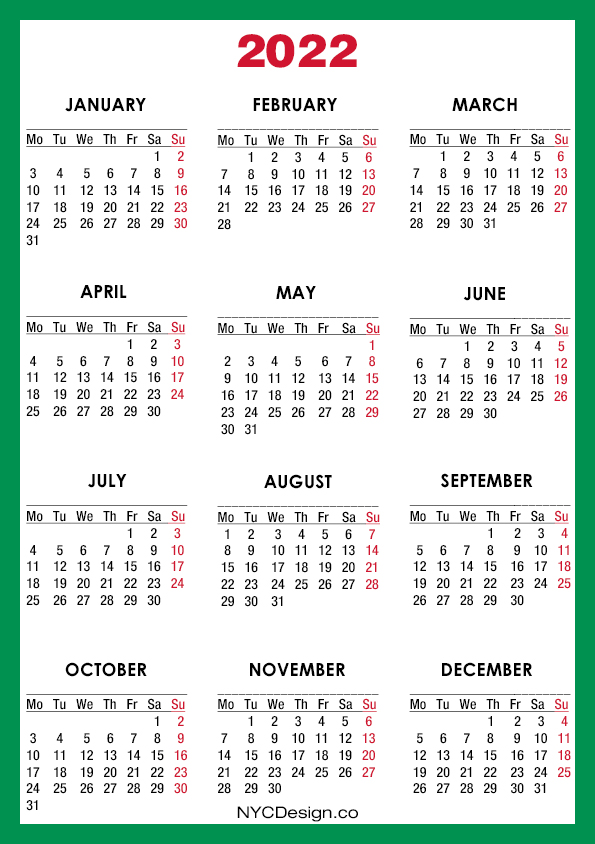 2022

JANUARY

| Mo | Tu | We | Th | Fr | Sa | Su |
|---|---|---|---|---|---|---|
| | | | | | 1 | 2 |
| 3 | 4 | 5 | 6 | 7 | 8 | 9 |
| 10 | 11 | 12 | 13 | 14 | 15 | 16 |
| 17 | 18 | 19 | 20 | 21 | 22 | 23 |
| 24 | 25 | 26 | 27 | 28 | 29 | 30 |
| 31 | | | | | | |

FEBRUARY

| Mo | Tu | We | Th | Fr | Sa | Su |
|---|---|---|---|---|---|---|
| | 1 | 2 | 3 | 4 | 5 | 6 |
| 7 | 8 | 9 | 10 | 11 | 12 | 13 |
| 14 | 15 | 16 | 17 | 18 | 19 | 20 |
| 21 | 22 | 23 | 24 | 25 | 26 | 27 |
| 28 | | | | | | |

MARCH

| Mo | Tu | We | Th | Fr | Sa | Su |
|---|---|---|---|---|---|---|
| | 1 | 2 | 3 | 4 | 5 | 6 |
| 7 | 8 | 9 | 10 | 11 | 12 | 13 |
| 14 | 15 | 16 | 17 | 18 | 19 | 20 |
| 21 | 22 | 23 | 24 | 25 | 26 | 27 |
| 28 | 29 | 30 | 31 | | | |

APRIL

| Mo | Tu | We | Th | Fr | Sa | Su |
|---|---|---|---|---|---|---|
| | | | | 1 | 2 | 3 |
| 4 | 5 | 6 | 7 | 8 | 9 | 10 |
| 11 | 12 | 13 | 14 | 15 | 16 | 17 |
| 18 | 19 | 20 | 21 | 22 | 23 | 24 |
| 25 | 26 | 27 | 28 | 29 | 30 | |

MAY

| Mo | Tu | We | Th | Fr | Sa | Su |
|---|---|---|---|---|---|---|
| | | | | | | 1 |
| 2 | 3 | 4 | 5 | 6 | 7 | 8 |
| 9 | 10 | 11 | 12 | 13 | 14 | 15 |
| 16 | 17 | 18 | 19 | 20 | 21 | 22 |
| 23 | 24 | 25 | 26 | 27 | 28 | 29 |
| 30 | 31 | | | | | |

JUNE

| Mo | Tu | We | Th | Fr | Sa | Su |
|---|---|---|---|---|---|---|
| | | 1 | 2 | 3 | 4 | 5 |
| 6 | 7 | 8 | 9 | 10 | 11 | 12 |
| 13 | 14 | 15 | 16 | 17 | 18 | 19 |
| 20 | 21 | 22 | 23 | 24 | 25 | 26 |
| 27 | 28 | 29 | 30 | | | |

JULY

| Mo | Tu | We | Th | Fr | Sa | Su |
|---|---|---|---|---|---|---|
| | | | | 1 | 2 | 3 |
| 4 | 5 | 6 | 7 | 8 | 9 | 10 |
| 11 | 12 | 13 | 14 | 15 | 16 | 17 |
| 18 | 19 | 20 | 21 | 22 | 23 | 24 |
| 25 | 26 | 27 | 28 | 29 | 30 | |

AUGUST

| Mo | Tu | We | Th | Fr | Sa | Su |
|---|---|---|---|---|---|---|
| 1 | 2 | 3 | 4 | 5 | 6 | 7 |
| 8 | 9 | 10 | 11 | 12 | 13 | 14 |
| 15 | 16 | 17 | 18 | 19 | 20 | 21 |
| 22 | 23 | 24 | 25 | 26 | 27 | 28 |
| 29 | 30 | 31 | | | | |

SEPTEMBER

| Mo | Tu | We | Th | Fr | Sa | Su |
|---|---|---|---|---|---|---|
| | | | 1 | 2 | 3 | 4 |
| 5 | 6 | 7 | 8 | 9 | 10 | 11 |
| 12 | 13 | 14 | 15 | 16 | 17 | 18 |
| 19 | 20 | 21 | 22 | 23 | 24 | 25 |
| 26 | 27 | 28 | 29 | 30 | | |

OCTOBER

| Mo | Tu | We | Th | Fr | Sa | Su |
|---|---|---|---|---|---|---|
| | | | | | 1 | 2 |
| 3 | 4 | 5 | 6 | 7 | 8 | 9 |
| 10 | 11 | 12 | 13 | 14 | 15 | 16 |
| 17 | 18 | 19 | 20 | 21 | 22 | 23 |
| 24 | 25 | 26 | 27 | 28 | 29 | 30 |
| 31 | | | | | | |

NOVEMBER

| Mo | Tu | We | Th | Fr | Sa | Su |
|---|---|---|---|---|---|---|
| | 1 | 2 | 3 | 4 | 5 | 6 |
| 7 | 8 | 9 | 10 | 11 | 12 | 13 |
| 14 | 15 | 16 | 17 | 18 | 19 | 20 |
| 21 | 22 | 23 | 24 | 25 | 26 | 27 |
| 28 | 29 | 30 | | | | |

DECEMBER

| Mo | Tu | We | Th | Fr | Sa | Su |
|---|---|---|---|---|---|---|
| | | | 1 | 2 | 3 | 4 |
| 5 | 6 | 7 | 8 | 9 | 10 | 11 |
| 12 | 13 | 14 | 15 | 16 | 17 | 18 |
| 19 | 20 | 21 | 22 | 23 | 24 | 25 |
| 26 | 27 | 28 | 29 | 30 | 31 | |

NYCDesign.co